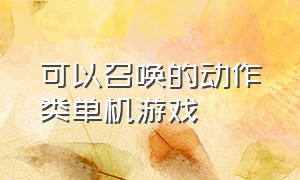 可以召唤的动作类单机游戏